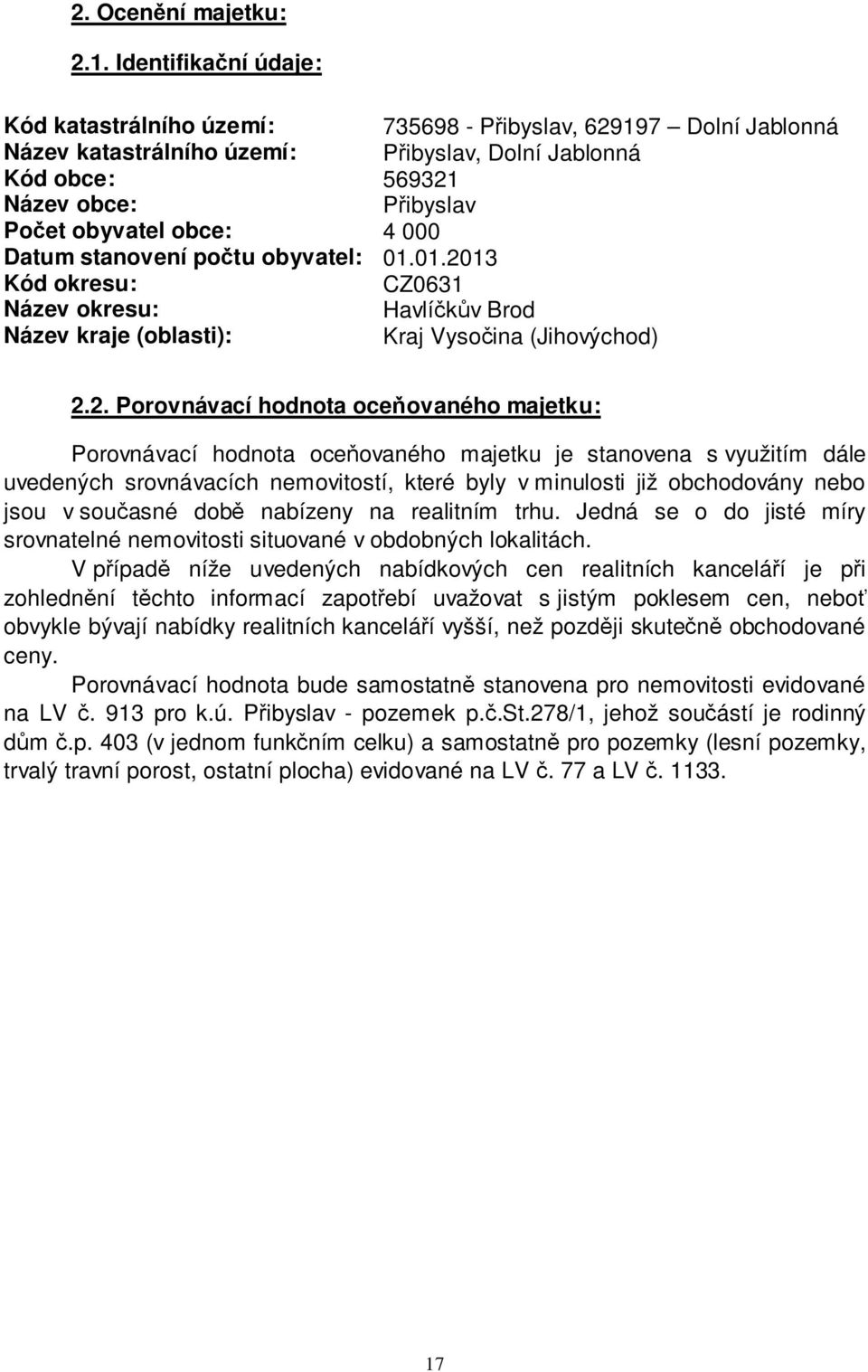 2. Ocenění majetku:

2.1. Identifikační údaje:

Kód katastrálního území: 735698 - Přibyslav, 629197 – Dolní Jablonná
Název katastrálního území: Přibyslav, Dolní Jablonná
Kód obce: 569321
Název obce: Přibyslav
Počet obyvatel obce: 4 000
Datum stanovení počtu obyvatel: 01.01.2013
Kód okresu: CZ0631
Název okresu: Havlíčkův Brod
Název kraje (oblasti): Kraj Vysočina (Jihovýchod)

2.2. Porovnávací hodnota oceňovaného majetku:

Porovnávací hodnota oceňovaného majetku je stanovena s využitím dále uvedených srovnávacích nemovitostí, které byly v minulosti již obchodovány nebo jsou v současné době nabízeny na realitním trhu. Jedná se o do jisté míry srovnatelné nemovitosti situované v obdobných lokalitách.

V případě níže uvedených nabídkových cen realitních kanceláří je při zohlednění těchto informací zapotřebí uvažovat s jistým poklesem cen, neboť obvykle bývají nabídky realitních kanceláří vyšší, než později skutečně obchodované ceny.

Porovnávací hodnota bude samostatně stanovena pro nemovitosti evidované na LV č. 913 pro k.ú. Přibyslav - pozemek p.č.St.278/1, jehož součástí je rodinný dům č.p. 403 (v jednom funkčním celku) a samostatně pro pozemky (lesní pozemky, trvalý travní porost, ostatní plocha) evidované na LV č. 77 a LV č. 1133.

17